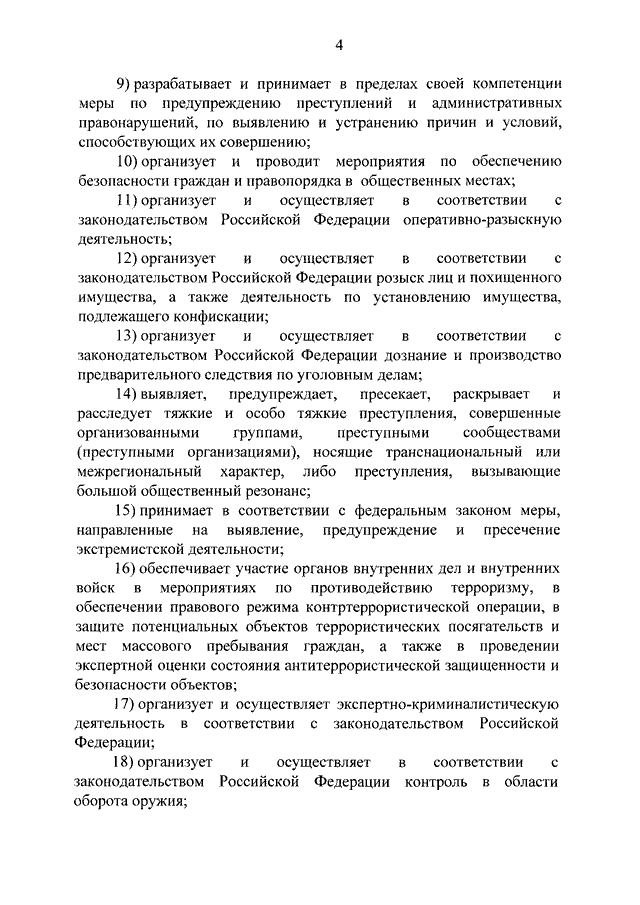 4

9) разрабатывает и принимает в пределах своей компетенции меры по предупреждению преступлений и административных правонарушений, по выявлению и устранению причин и условий, способствующих их совершению;

10) организует и проводит мероприятия по обеспечению безопасности граждан и правопорядка в общественных местах;

11) организует и осуществляет в соответствии с законодательством Российской Федерации оперативно-разыскную деятельность;

12) организует и осуществляет в соответствии с законодательством Российской Федерации розыск лиц и похищенного имущества, а также деятельность по установлению имущества, подлежащего конфискации;

13) организует и осуществляет в соответствии с законодательством Российской Федерации дознание и производство предварительного следствия по уголовным делам;

14) выявляет, предупреждает, пресекает, раскрывает и расследует тяжкие и особо тяжкие преступления, совершенные организованными группами, преступными сообществами (преступными организациями), носящие транснациональный или межрегиональный характер, либо преступления, вызывающие большой общественный резонанс;

15) принимает в соответствии с федеральным законом меры, направленные на выявление, предупреждение и пресечение экстремистской деятельности;

16) обеспечивает участие органов внутренних дел и внутренних войск в мероприятиях по противодействию терроризму, в обеспечении правового режима контртеррористической операции, в защите потенциальных объектов террористических посягательств и мест массового пребывания граждан, а также в проведении экспертной оценки состояния антитеррористической защищенности и безопасности объектов;

17) организует и осуществляет экспертно-криминалистическую деятельность в соответствии с законодательством Российской Федерации;

18) организует и осуществляет в соответствии с законодательством Российской Федерации контроль в области оборота оружия;